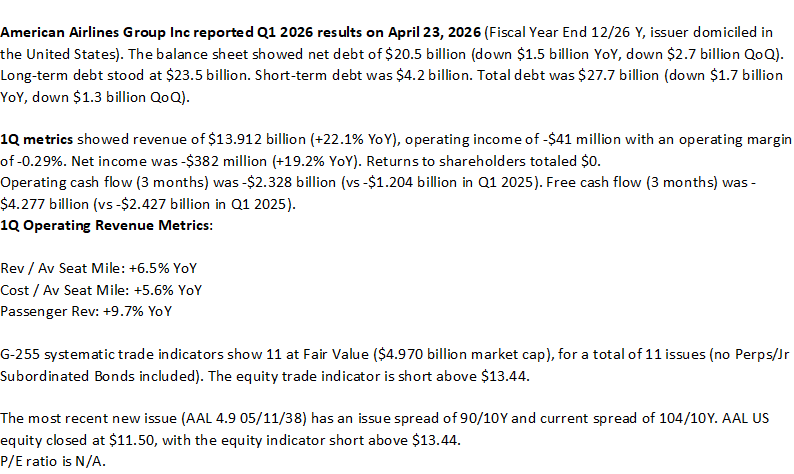 American Airlines Group Inc reported Q1 2026 results on April 23, 2026 (Fiscal Year End 12/26 Y, issuer domiciled in the United States). The balance sheet showed net debt of $20.5 billion (down $1.5 billion YoY, down $2.7 billion QoQ). Long-term debt stood at $23.5 billion. Short-term debt was $4.2 billion. Total debt was $27.7 billion (down $1.7 billion YoY, down $1.3 billion QoQ).

1Q metrics showed revenue of $13.912 billion (+22.1% YoY), operating income of -$41 million with an operating margin of -0.29%. Net income was -$382 million (+19.2% YoY). Returns to shareholders totaled $0.
Operating cash flow (3 months) was -$2.328 billion (vs -$1.204 billion in Q1 2025). Free cash flow (3 months) was -$4.277 billion (vs -$2.427 billion in Q1 2025).
1Q Operating Revenue Metrics:

Rev / Av Seat Mile: +6.5% YoY
Cost / Av Seat Mile: +5.6% YoY
Passenger Rev: +9.7% YoY

G-255 systematic trade indicators show 11 at Fair Value ($4.970 billion market cap), for a total of 11 issues (no Perps/Jr Subordinated Bonds included). The equity trade indicator is short above $13.44.

The most recent new issue (AAL 4.9 05/11/38) has an issue spread of 90/10Y and current spread of 104/10Y. AAL US equity closed at $11.50, with the equity indicator short above $13.44.
P/E ratio is N/A.